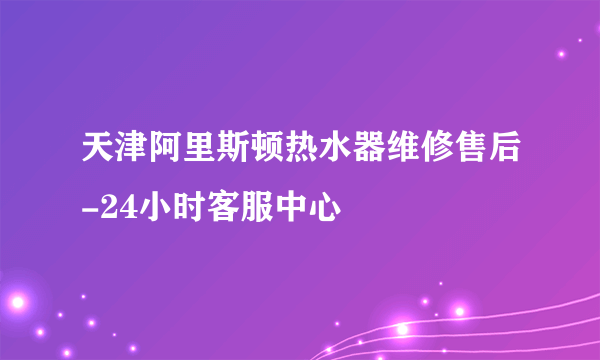 天津阿里斯顿热水器维修售后-24小时客服中心